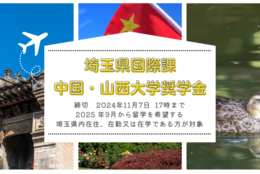 埼玉県国際課
中国・山西大学奨学金

締切　2024年11月7日 17時まで
2025 年9月から留学を希望する
埼玉県内在住、在勤又は在学である方が対象